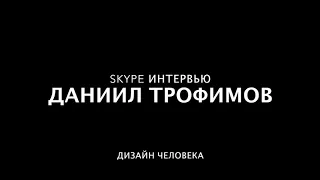 SKYPE ИНТЕРВЬЮ
ДАНИИЛ ТРОФИМОВ

ДИЗАЙН ЧЕЛОВЕКА